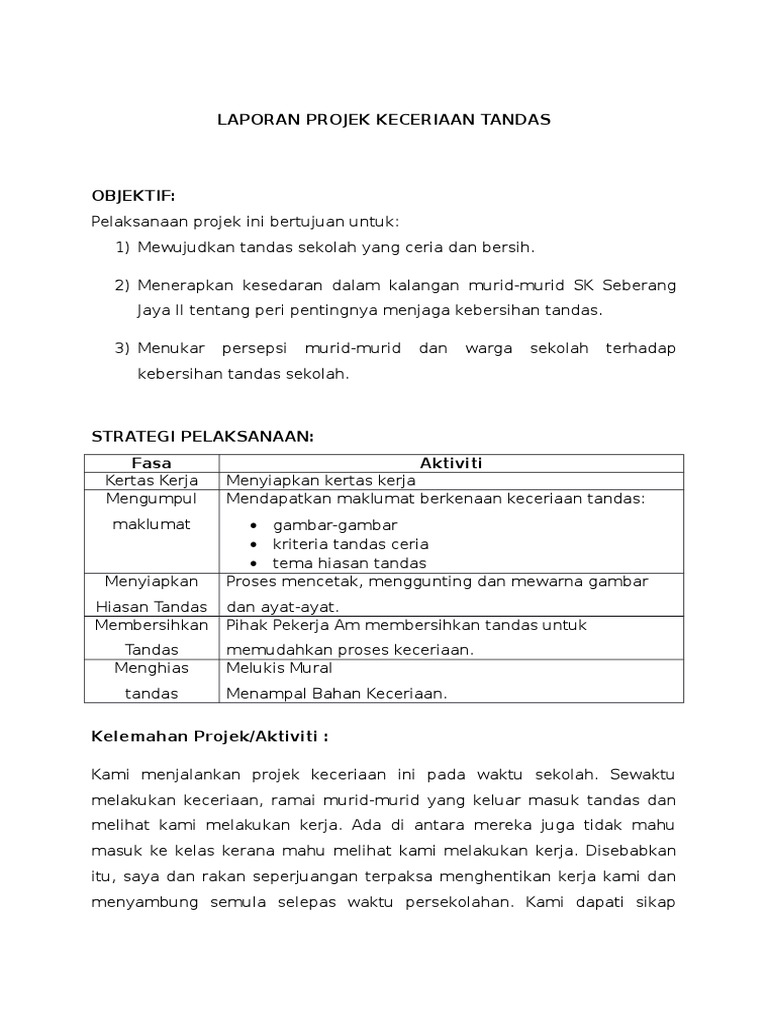 LAPORAN PROJEK KECERIAAN TANDAS

OBJEKTIF:
Pelaksanaan projek ini bertujuan untuk:
1) Mewujudkan tandas sekolah yang ceria dan bersih.
2) Menerapkan kesedaran dalam kalangan murid-murid SK Seberang Jaya II tentang peri pentingnya menjaga kebersihan tandas.
3) Menukar persepsi murid-murid dan warga sekolah terhadap kebersihan tandas sekolah.

STRATEGI PELAKSANAAN:

| Fasa | Aktiviti |
|---|---|
| Kertas Kerja | Menyiapkan kertas kerja |
| Mengumpul maklumat | Mendapatkan maklumat berkenaan keceriaan tandas: • gambar-gambar • kriteria tandas ceria • tema hiasan tandas |
| Menyiapkan Hiasan Tandas | Proses mencetak, menggunting dan mewarna gambar dan ayat-ayat. |
| Membersihkan Tandas | Pihak Pekerja Am membersihkan tandas untuk memudahkan proses keceriaan. |
| Menghias tandas | Melukis Mural Menampal Bahan Keceriaan. |

Kelemahan Projek/Aktiviti :

Kami menjalankan projek keceriaan ini pada waktu sekolah. Sewaktu melakukan keceriaan, ramai murid-murid yang keluar masuk tandas dan melihat kami melakukan kerja. Ada di antara mereka juga tidak mahu masuk ke kelas kerana mahu melihat kami melakukan kerja. Disebabkan itu, saya dan rakan seperjuangan terpaksa menghentikan kerja kami dan menyambung semula selepas waktu persekolahan. Kami dapati sikap